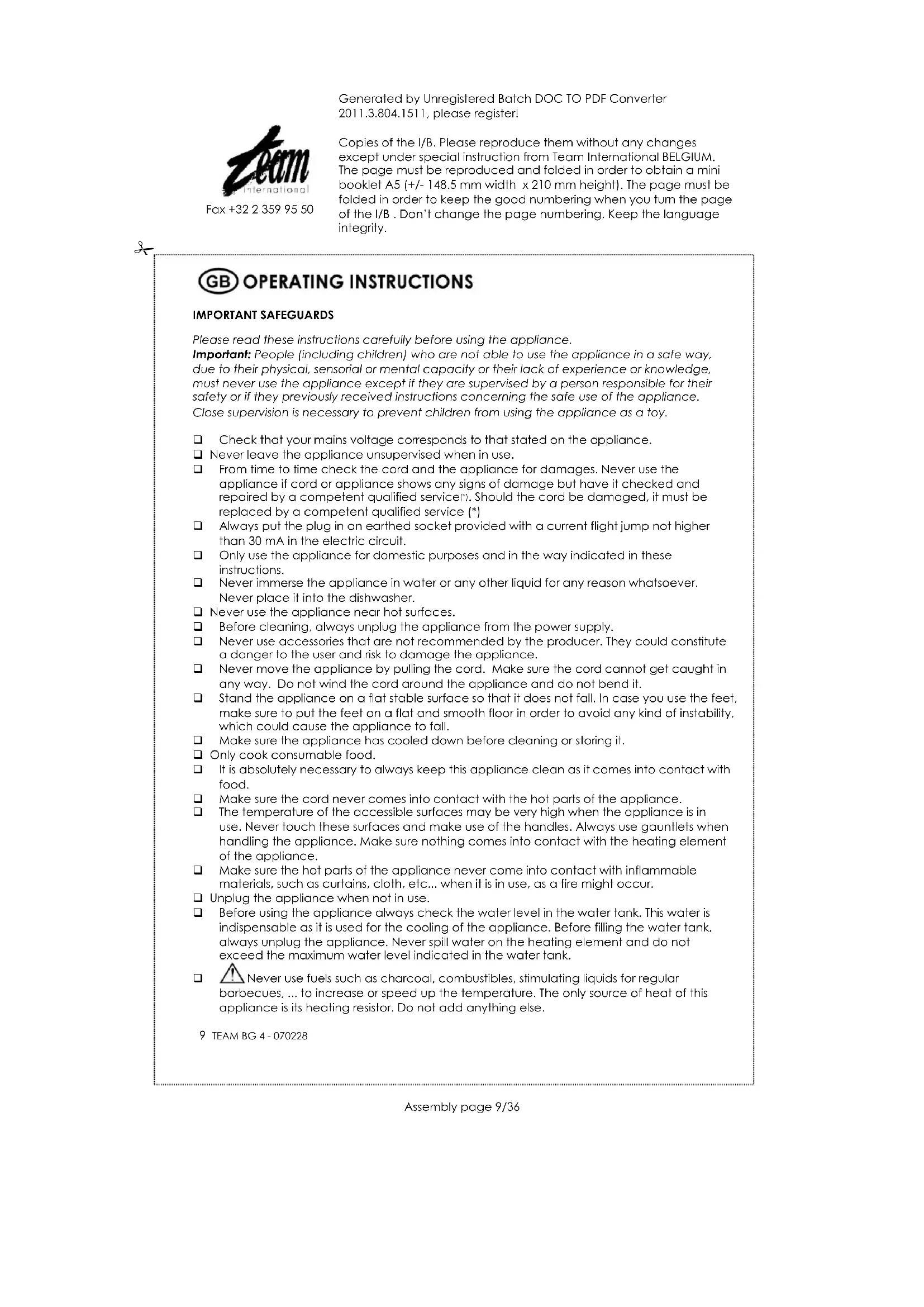 Generated by Unregistered Batch DOC TO PDF Converter 2011.3.804.1511, please register!

team
International
Fax +32 2 359 95 50

Copies of the I/B. Please reproduce them without any changes except under special instruction from Team International BELGIUM. The page must be reproduced and folded in order to obtain a mini booklet A5 (+/- 148.5 mm width x 210 mm height). The page must be folded in order to keep the good numbering when you turn the page of the I/B . Don't change the page numbering. Keep the language integrity.

GB OPERATING INSTRUCTIONS

IMPORTANT SAFEGUARDS

Please read these instructions carefully before using the appliance.
Important: People (including children) who are not able to use the appliance in a safe way, due to their physical, sensorial or mental capacity or their lack of experience or knowledge, must never use the appliance except if they are supervised by a person responsible for their safety or if they previously received instructions concerning the safe use of the appliance.
Close supervision is necessary to prevent children from using the appliance as a toy.

❑ Check that your mains voltage corresponds to that stated on the appliance.
❑ Never leave the appliance unsupervised when in use.
❑ From time to time check the cord and the appliance for damages. Never use the appliance if cord or appliance shows any signs of damage but have it checked and repaired by a competent qualified service(*). Should the cord be damaged, it must be replaced by a competent qualified service (*)
❑ Always put the plug in an earthed socket provided with a current flight jump not higher than 30 mA in the electric circuit.
❑ Only use the appliance for domestic purposes and in the way indicated in these instructions.
❑ Never immerse the appliance in water or any other liquid for any reason whatsoever. Never place it into the dishwasher.
❑ Never use the appliance near hot surfaces.
❑ Before cleaning, always unplug the appliance from the power supply.
❑ Never use accessories that are not recommended by the producer. They could constitute a danger to the user and risk to damage the appliance.
❑ Never move the appliance by pulling the cord. Make sure the cord cannot get caught in any way. Do not wind the cord around the appliance and do not bend it.
❑ Stand the appliance on a flat stable surface so that it does not fall. In case you use the feet, make sure to put the feet on a flat and smooth floor in order to avoid any kind of instability, which could cause the appliance to fall.
❑ Make sure the appliance has cooled down before cleaning or storing it.
❑ Only cook consumable food.
❑ It is absolutely necessary to always keep this appliance clean as it comes into contact with food.
❑ Make sure the cord never comes into contact with the hot parts of the appliance.
❑ The temperature of the accessible surfaces may be very high when the appliance is in use. Never touch these surfaces and make use of the handles. Always use gauntlets when handling the appliance. Make sure nothing comes into contact with the heating element of the appliance.
❑ Make sure the hot parts of the appliance never come into contact with inflammable materials, such as curtains, cloth, etc... when it is in use, as a fire might occur.
❑ Unplug the appliance when not in use.
❑ Before using the appliance always check the water level in the water tank. This water is indispensable as it is used for the cooling of the appliance. Before filling the water tank, always unplug the appliance. Never spill water on the heating element and do not exceed the maximum water level indicated in the water tank.
❑ Never use fuels such as charcoal, combustibles, stimulating liquids for regular barbecues, ... to increase or speed up the temperature. The only source of heat of this appliance is its heating resistor. Do not add anything else.

9 TEAM BG 4 - 070228

Assembly page 9/36